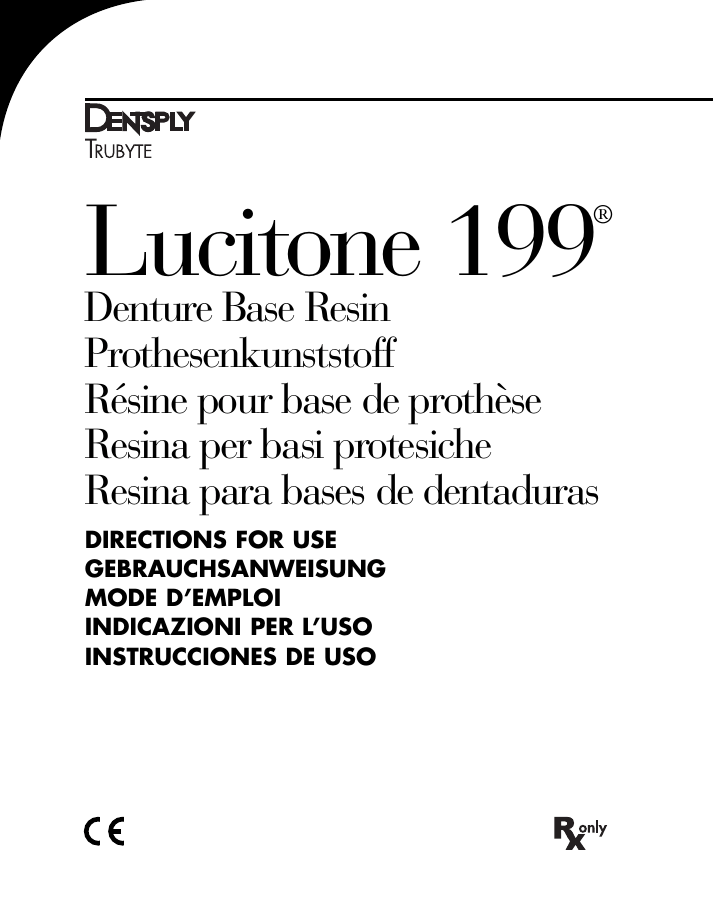 DENTSPLY
TRUBYTE

Lucitone 199®
Denture Base Resin
Prothesenkunststoff
Résine pour base de prothèse
Resina per basi protesiche
Resina para bases de dentaduras

DIRECTIONS FOR USE
GEBRAUCHSANWEISUNG
MODE D'EMPLOI
INDICAZIONI PER L'USO
INSTRUCCIONES DE USO

CE

Rx only